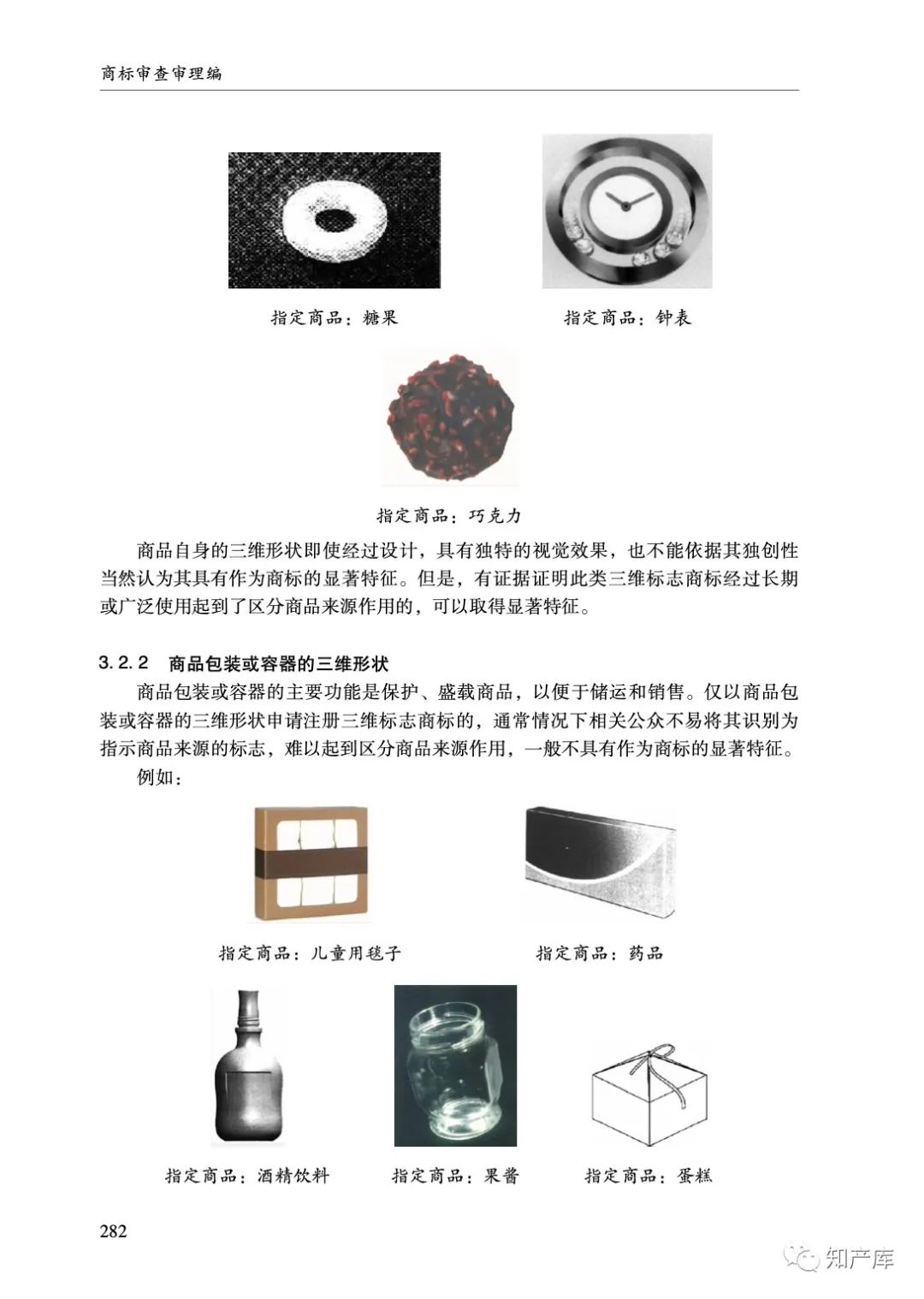 商标审查审理编

指定商品：糖果

指定商品：钟表

指定商品：巧克力

商品自身的三维形状即使经过设计，具有独特的视觉效果，也不能依据其独创性当然认为其具有作为商标的显著特征。但是，有证据证明此类三维标志商标经过长期或广泛使用起到了区分商品来源作用的，可以取得显著特征。

3.2.2 商品包装或容器的三维形状

商品包装或容器的主要功能是保护、盛载商品，以便于储运和销售。仅以商品包装或容器的三维形状申请注册三维标志商标的，通常情况下相关公众不易将其识别为指示商品来源的标志，难以起到区分商品来源作用，一般不具有作为商标的显著特征。

例如：

指定商品：儿童用毯子

指定商品：药品

指定商品：酒精饮料

指定商品：果酱

指定商品：蛋糕

282

知产库